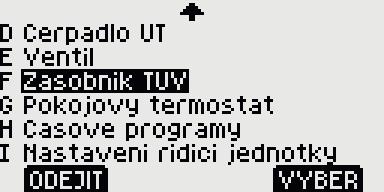 D Cerpadlo UT
E Ventil
F Zasobnik TUV
G Pokojovy termostat
H Casove programy
I Nastaveni ridici jednotky

ODEJIT VYBER